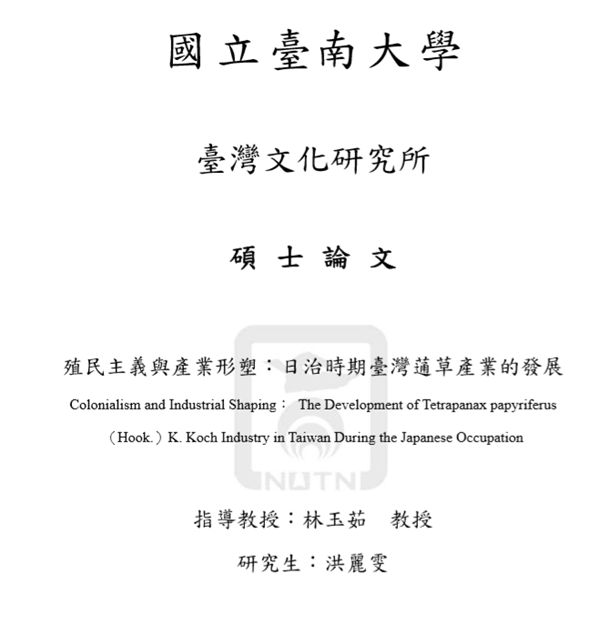 國立臺南大學

臺灣文化研究所

碩 士 論 文

殖民主義與產業形塑：日治時期臺灣蓪草產業的發展

Colonialism and Industrial Shaping： The Development of Tetrapanax papyriferus （Hook.）K. Koch Industry in Taiwan During the Japanese Occupation

NUTN

指導教授：林玉茹 教授

研究生：洪麗雯